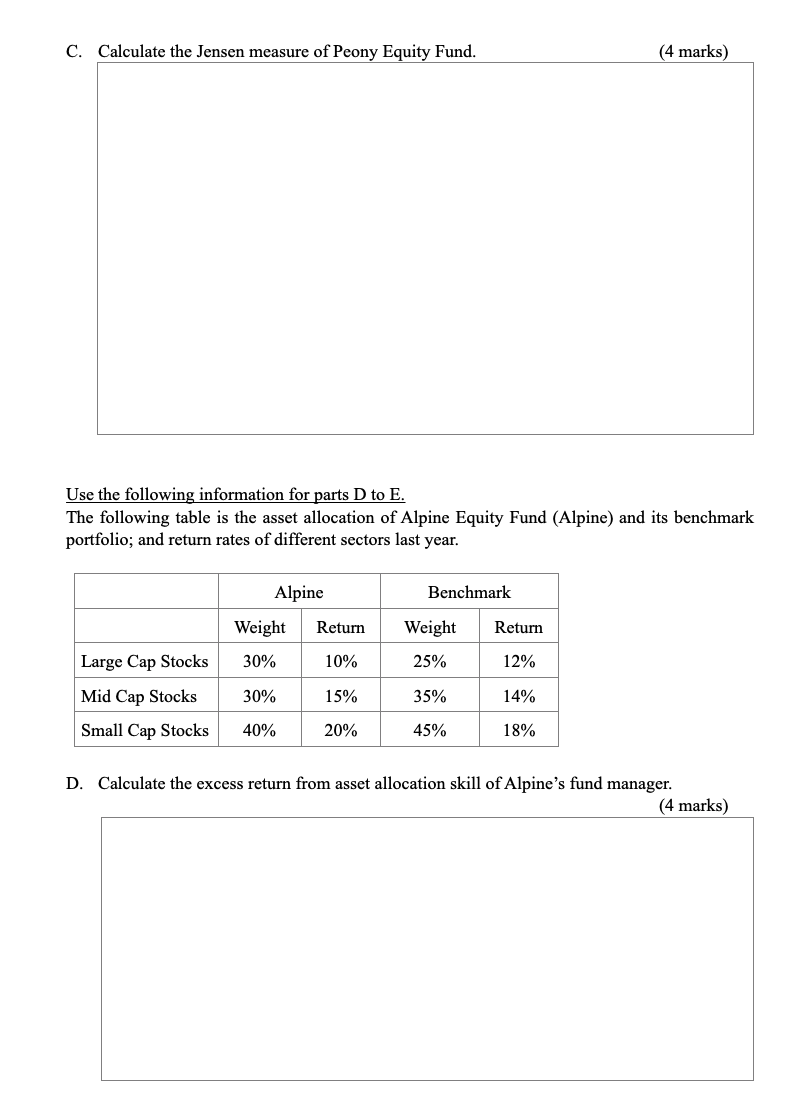 C. Calculate the Jensen measure of Peony Equity Fund. (4 marks)

Use the following information for parts D to E.
The following table is the asset allocation of Alpine Equity Fund (Alpine) and its benchmark portfolio; and return rates of different sectors last year.

| | Alpine | | Benchmark | |
|---|---|---|---|---|
| | Weight | Return | Weight | Return |
| Large Cap Stocks | 30% | 10% | 25% | 12% |
| Mid Cap Stocks | 30% | 15% | 35% | 14% |
| Small Cap Stocks | 40% | 20% | 45% | 18% |

D. Calculate the excess return from asset allocation skill of Alpine's fund manager. (4 marks)